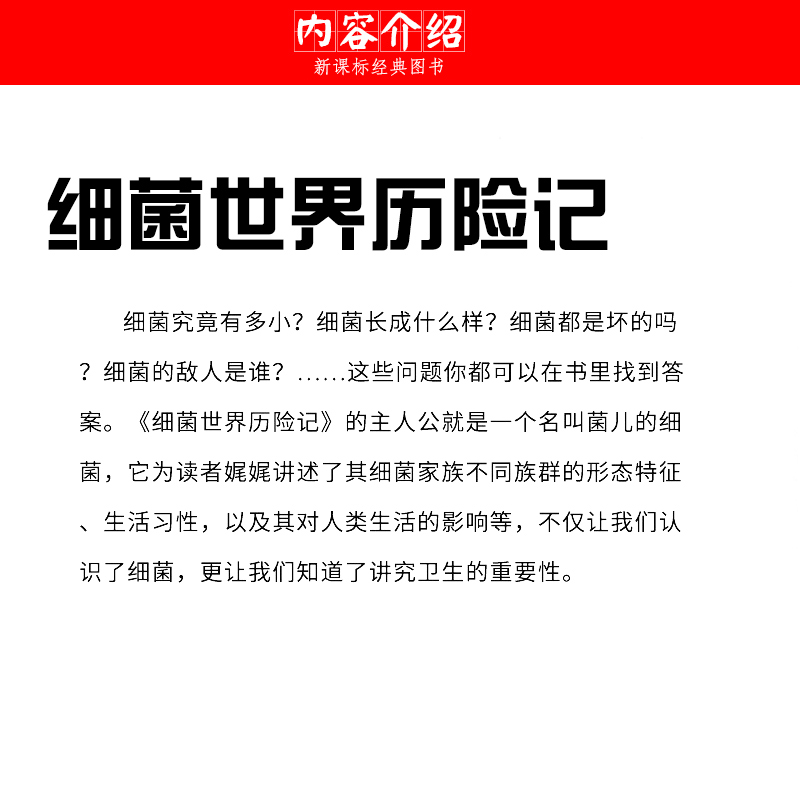 内容介绍
新课标经典图书

细菌世界历险记

细菌究竟有多小？细菌长成什么样？细菌都是坏的吗？细菌的敌人是谁？……这些问题你都可以在书里找到答案。《细菌世界历险记》的主人公就是一个名叫菌儿的细菌，它为读者娓娓讲述了其细菌家族不同族群的形态特征、生活习性，以及其对人类生活的影响等，不仅让我们认识了细菌，更让我们知道了讲究卫生的重要性。